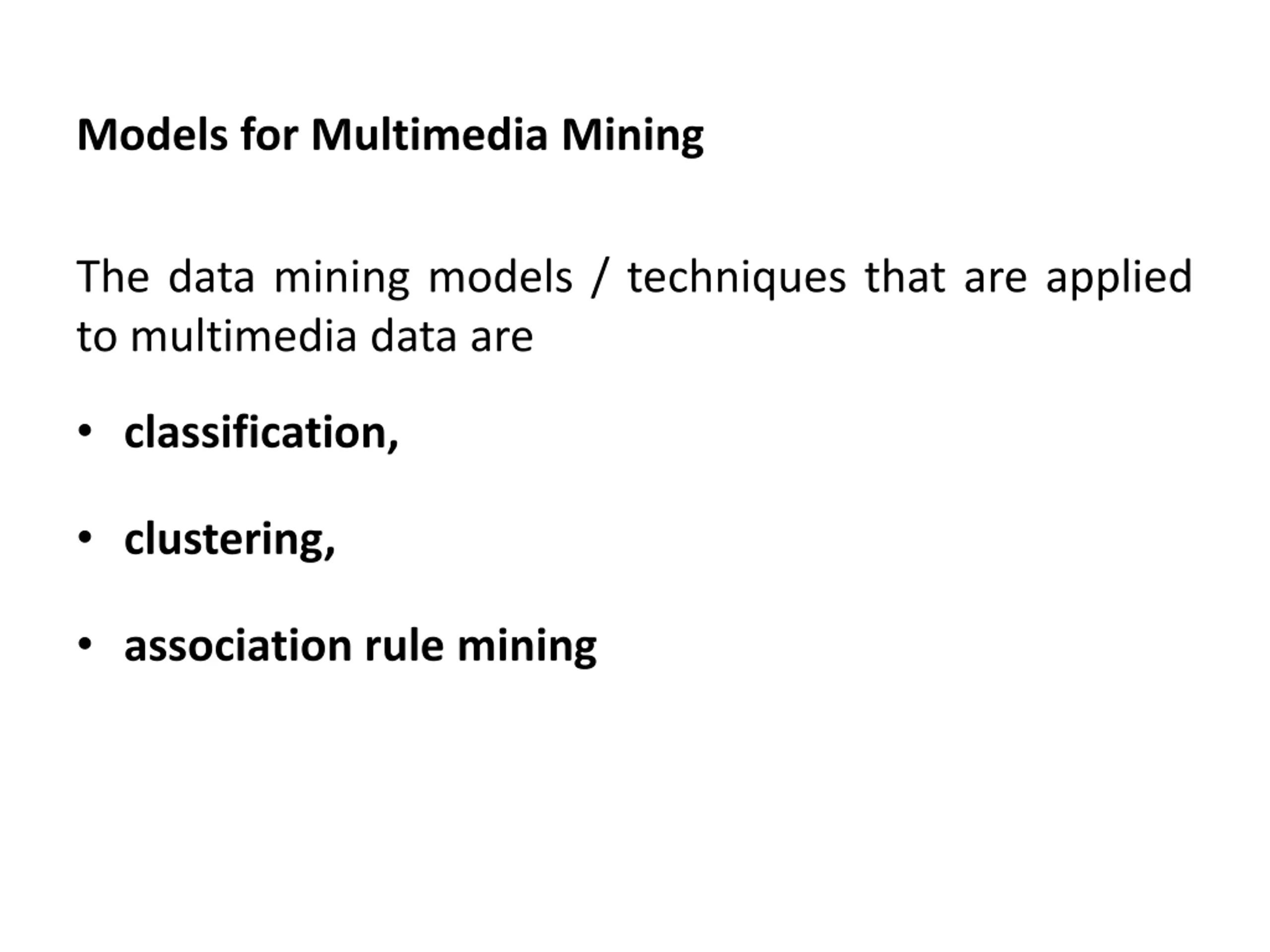 Models for Multimedia Mining

The data mining models / techniques that are applied to multimedia data are

• classification,

• clustering,

• association rule mining